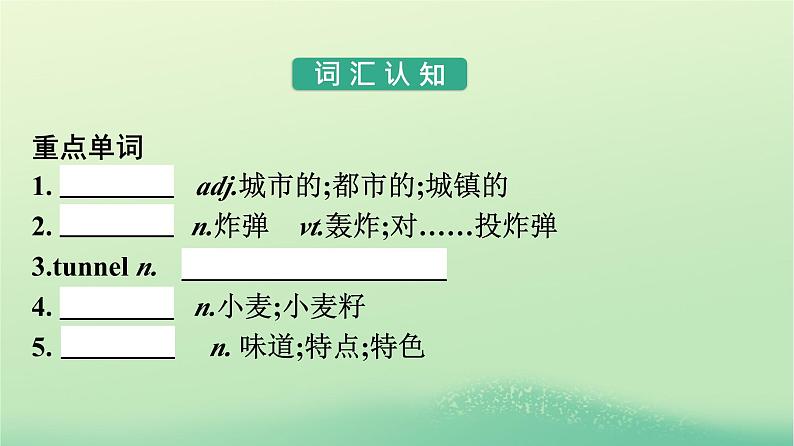 词汇认知

重点单词

1. ________ adj.城市的;都市的;城镇的

2. ________ n.炸弹 vt.轰炸;对……投炸弹

3.tunnel n. ________________

4. ________ n.小麦;小麦籽

5. ________ n. 味道;特点;特色